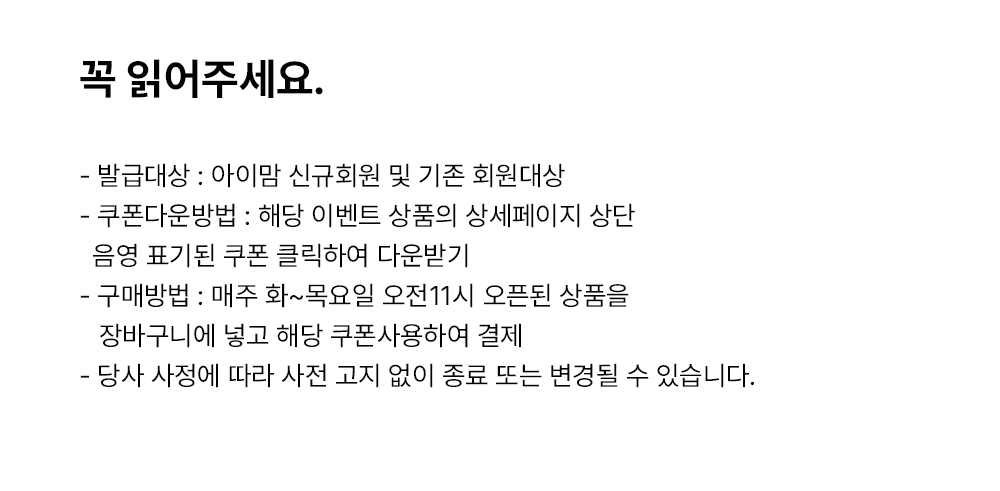 꼭 읽어주세요.

- 발급대상 : 아이맘 신규회원 및 기존 회원대상
- 쿠폰다운방법 : 해당 이벤트 상품의 상세페이지 상단 음영 표기된 쿠폰 클릭하여 다운받기
- 구매방법 : 매주 화~목요일 오전11시 오픈된 상품을 장바구니에 넣고 해당 쿠폰사용하여 결제
- 당사 사정에 따라 사전 고지 없이 종료 또는 변경될 수 있습니다.